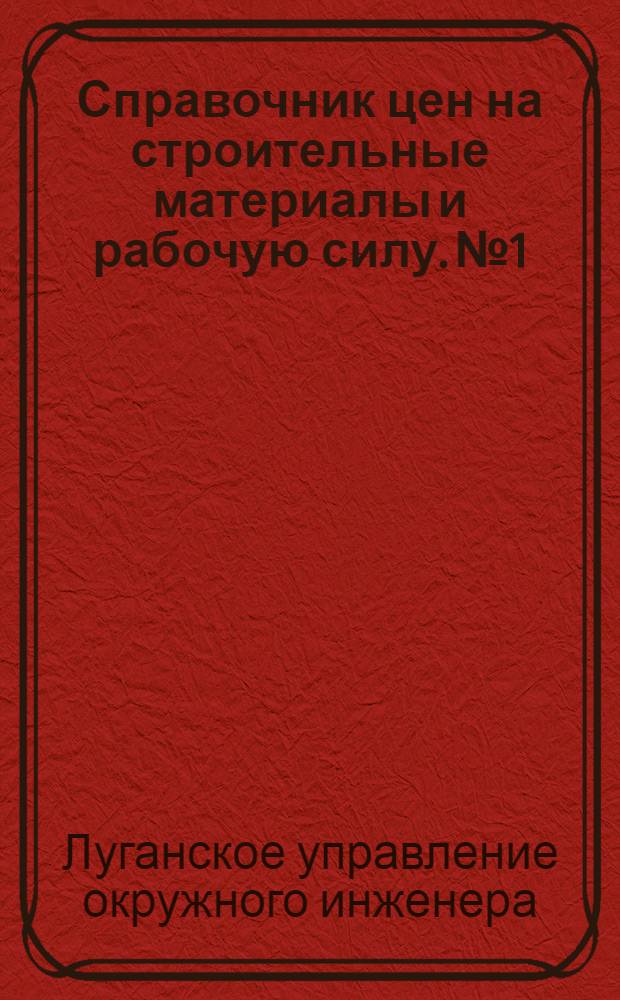 Справочник цен на строительные материалы и рабочую силу. №1

Луганское управление окружного инженера